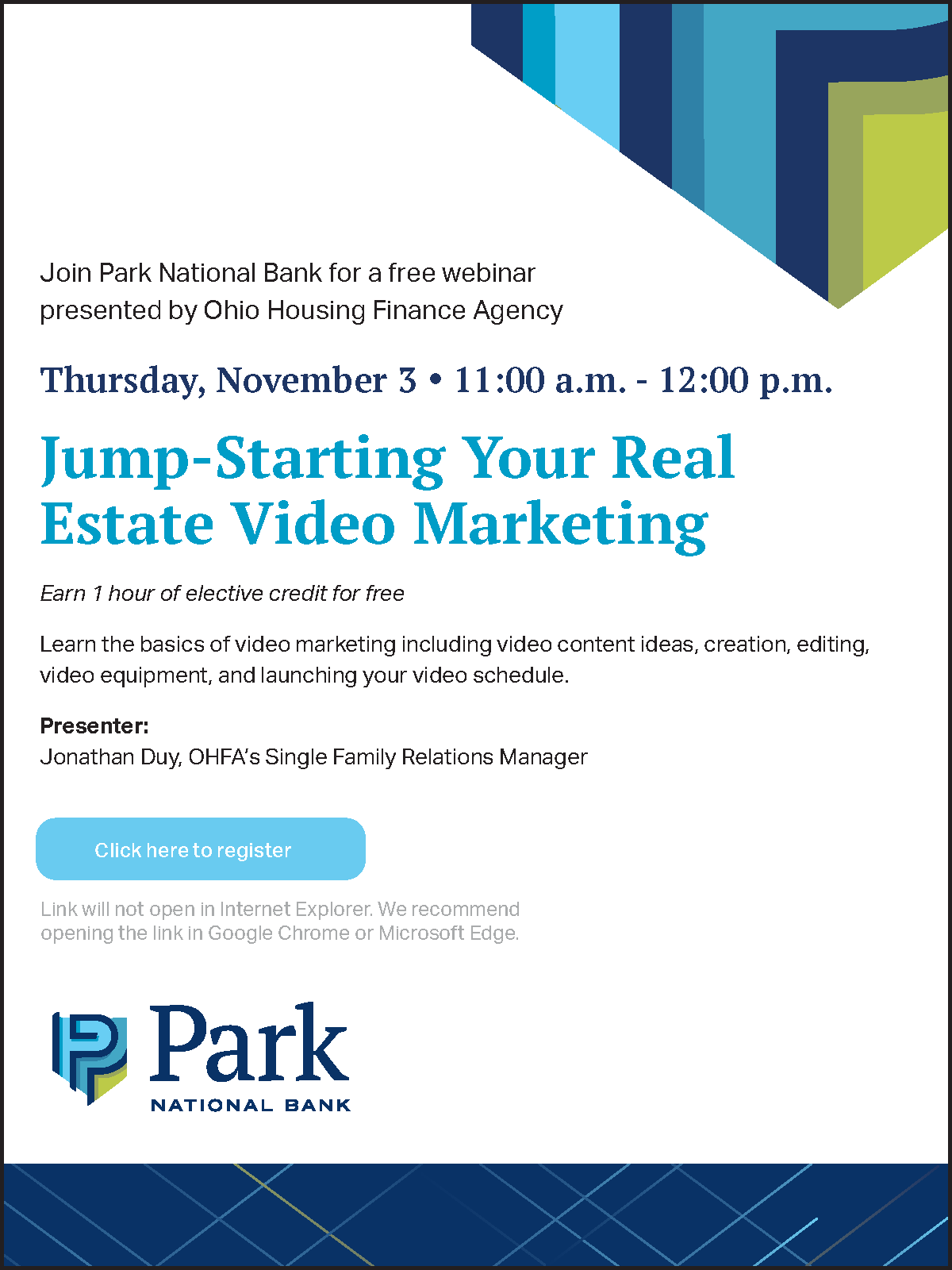 Join Park National Bank for a free webinar presented by Ohio Housing Finance Agency

Thursday, November 3 • 11:00 a.m. - 12:00 p.m.

Jump-Starting Your Real Estate Video Marketing

Earn 1 hour of elective credit for free

Learn the basics of video marketing including video content ideas, creation, editing, video equipment, and launching your video schedule.

Presenter:
Jonathan Duy, OHFA's Single Family Relations Manager

Click here to register

Link will not open in Internet Explorer. We recommend opening the link in Google Chrome or Microsoft Edge.

Park
NATIONAL BANK